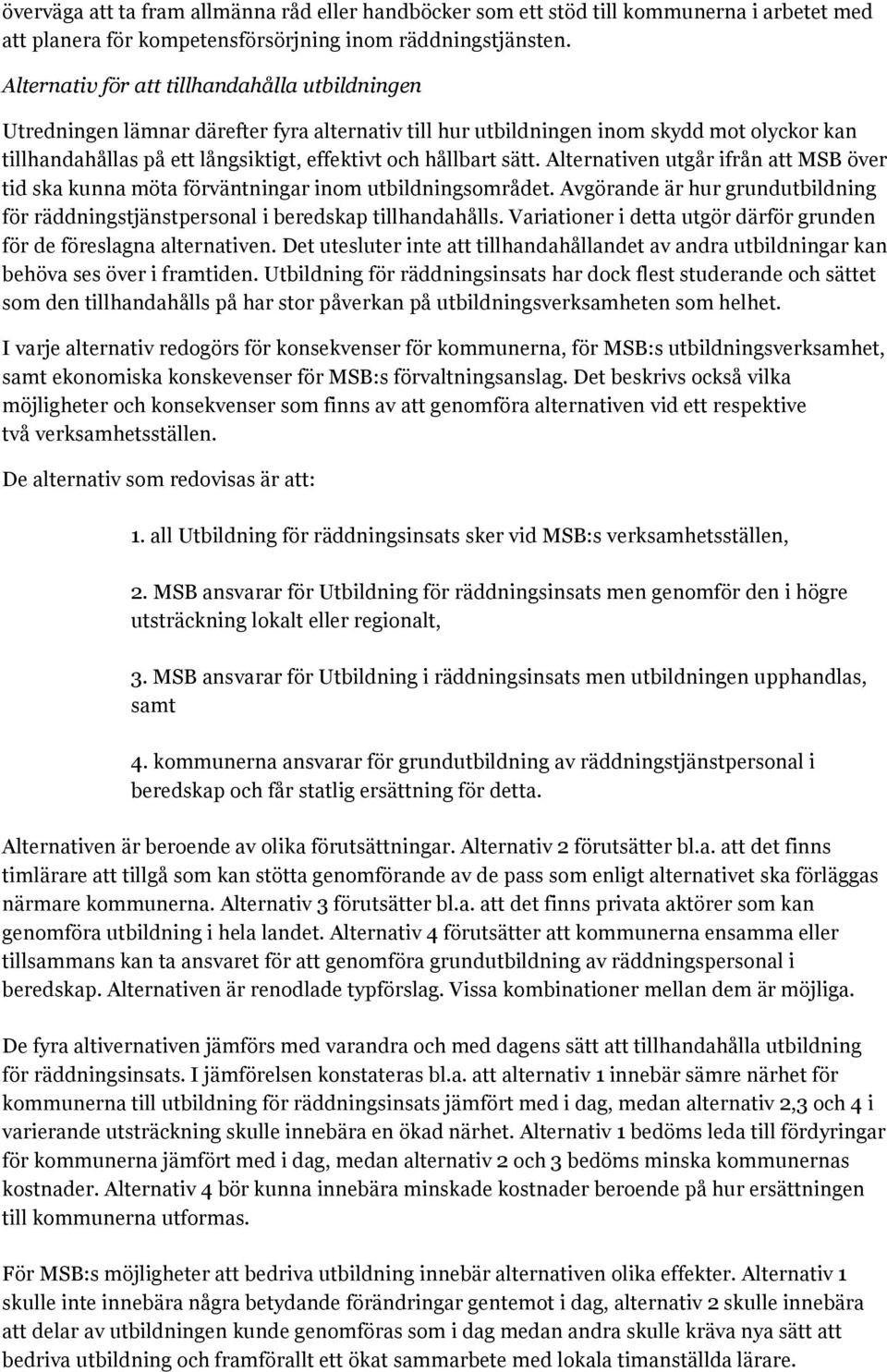 överväga att ta fram allmänna råd eller handböcker som ett stöd till kommunerna i arbetet med att planera för kompetensförsörjning inom räddningstjänsten.

Alternativ för att tillhandahålla utbildningen

Utredningen lämnar därefter fyra alternativ till hur utbildningen inom skydd mot olyckor kan tillhandahållas på ett långsiktigt, effektivt och hållbart sätt. Alternativen utgår ifrån att MSB över tid ska kunna möta förväntningar inom utbildningsområdet. Avgörande är hur grundutbildning för räddningstjänstpersonal i beredskap tillhandahålls. Variationer i detta utgör därför grunden för de föreslagna alternativen. Det utesluter inte att tillhandahållandet av andra utbildningar kan behöva ses över i framtiden. Utbildning för räddningsinsats har dock flest studerande och sättet som den tillhandahålls på har stor påverkan på utbildningsverksamheten som helhet.

I varje alternativ redogörs för konsekvenser för kommunerna, för MSB:s utbildningsverksamhet, samt ekonomiska konskevenser för MSB:s förvaltningsanslag. Det beskrivs också vilka möjligheter och konsekvenser som finns av att genomföra alternativen vid ett respektive två verksamhetsställen.

De alternativ som redovisas är att:

1. all Utbildning för räddningsinsats sker vid MSB:s verksamhetsställen,

2. MSB ansvarar för Utbildning för räddningsinsats men genomför den i högre utsträckning lokalt eller regionalt,

3. MSB ansvarar för Utbildning i räddningsinsats men utbildningen upphandlas, samt

4. kommunerna ansvarar för grundutbildning av räddningstjänstpersonal i beredskap och får statlig ersättning för detta.

Alternativen är beroende av olika förutsättningar. Alternativ 2 förutsätter bl.a. att det finns timlärare att tillgå som kan stötta genomförande av de pass som enligt alternativet ska förläggas närmare kommunerna. Alternativ 3 förutsätter bl.a. att det finns privata aktörer som kan genomföra utbildning i hela landet. Alternativ 4 förutsätter att kommunerna ensamma eller tillsammans kan ta ansvaret för att genomföra grundutbildning av räddningspersonal i beredskap. Alternativen är renodlade typförslag. Vissa kombinationer mellan dem är möjliga.

De fyra altivernativen jämförs med varandra och med dagens sätt att tillhandahålla utbildning för räddningsinsats. I jämförelsen konstateras bl.a. att alternativ 1 innebär sämre närhet för kommunerna till utbildning för räddningsinsats jämfört med i dag, medan alternativ 2,3 och 4 i varierande utsträckning skulle innebära en ökad närhet. Alternativ 1 bedöms leda till fördyringar för kommunerna jämfört med i dag, medan alternativ 2 och 3 bedöms minska kommunernas kostnader. Alternativ 4 bör kunna innebära minskade kostnader beroende på hur ersättningen till kommunerna utformas.

För MSB:s möjligheter att bedriva utbildning innebär alternativen olika effekter. Alternativ 1 skulle inte innebära några betydande förändringar gentemot i dag, alternativ 2 skulle innebära att delar av utbildningen kunde genomföras som i dag medan andra skulle kräva nya sätt att bedriva utbildning och framförallt ett ökat sammarbete med lokala timanställda lärare.